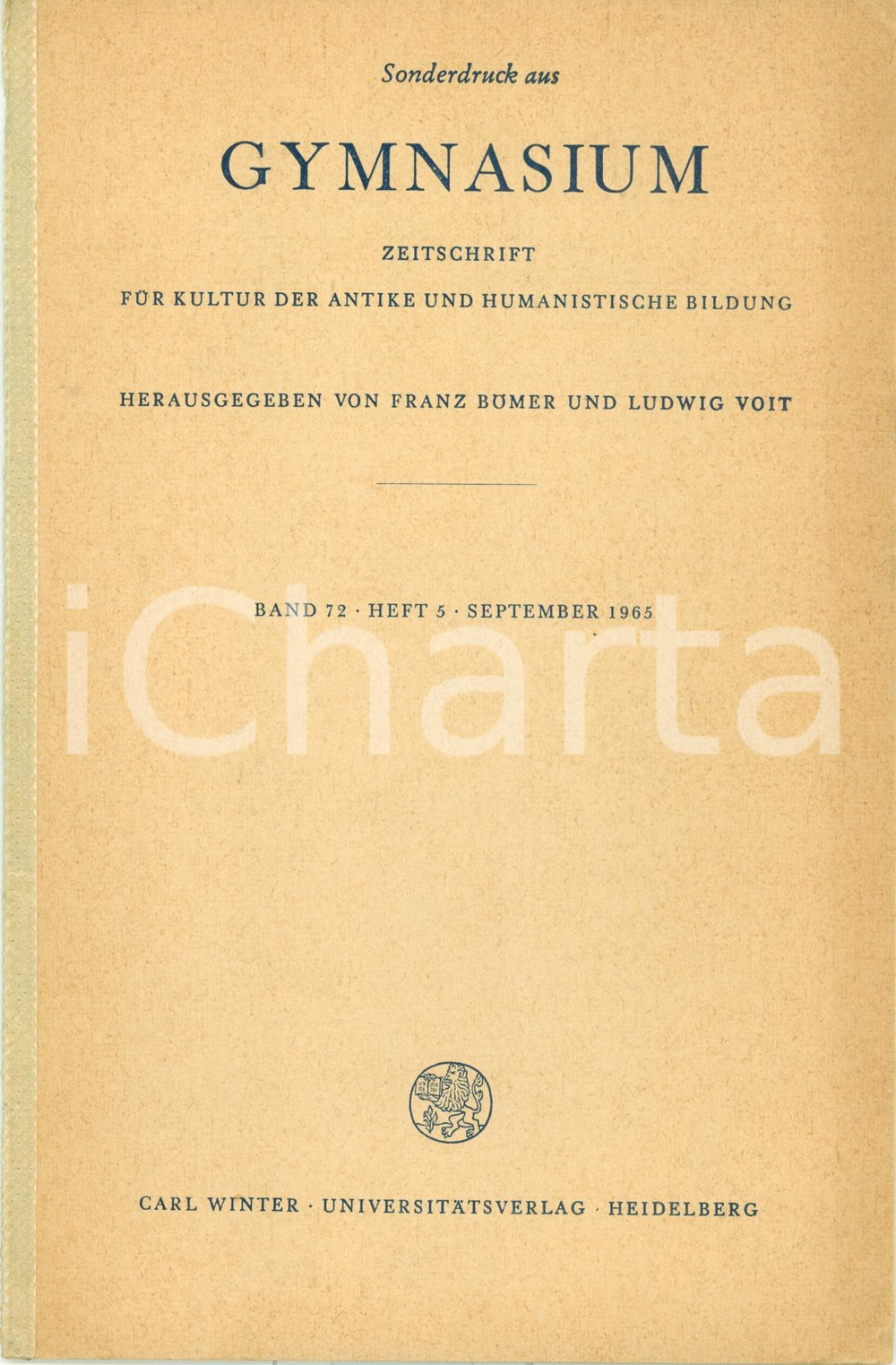 Sonderdruck aus

GYMNASIUM

ZEITSCHRIFT

FÜR KULTUR DER ANTIKE UND HUMANISTISCHE BILDUNG

HERAUSGEGEBEN VON FRANZ BÖMER UND LUDWIG VOIT

BAND 72 · HEFT 5 · SEPTEMBER 1965

iCharta

CARL WINTER · UNIVERSITÄTSVERLAG · HEIDELBERG